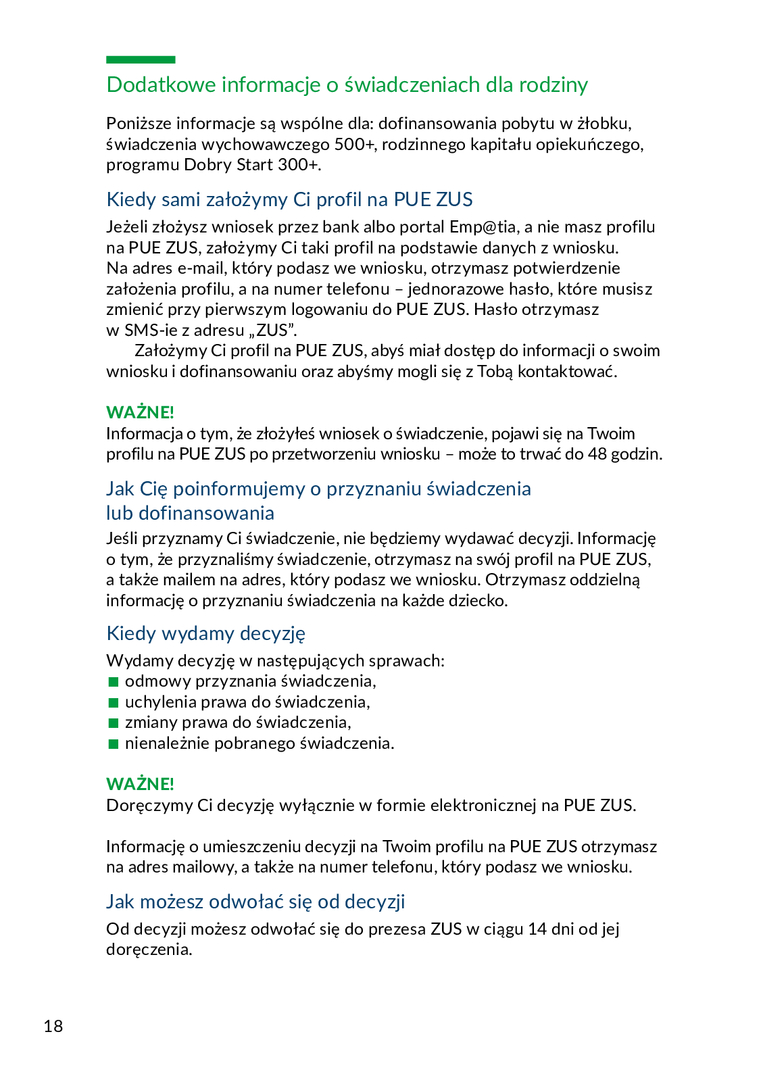 Dodatkowe informacje o świadczeniach dla rodziny

Poniższe informacje są wspólne dla: dofinansowania pobytu w żłobku, świadczenia wychowawczego 500+, rodzinnego kapitału opiekuńczego, programu Dobry Start 300+.

Kiedy sami założymy Ci profil na PUE ZUS

Jeżeli złożysz wniosek przez bank albo portal Emp@tia, a nie masz profilu na PUE ZUS, założymy Ci taki profil na podstawie danych z wniosku. Na adres e-mail, który podasz we wniosku, otrzymasz potwierdzenie założenia profilu, a na numer telefonu – jednorazowe hasło, które musisz zmienić przy pierwszym logowaniu do PUE ZUS. Hasło otrzymasz w SMS-ie z adresu „ZUS".

Założymy Ci profil na PUE ZUS, abyś miał dostęp do informacji o swoim wniosku i dofinansowaniu oraz abyśmy mogli się z Tobą kontaktować.

WAŻNE!
Informacja o tym, że złożyłeś wniosek o świadczenie, pojawi się na Twoim profilu na PUE ZUS po przetworzeniu wniosku – może to trwać do 48 godzin.

Jak Cię poinformujemy o przyznaniu świadczenia lub dofinansowania

Jeśli przyznamy Ci świadczenie, nie będziemy wydawać decyzji. Informację o tym, że przyznaliśmy świadczenie, otrzymasz na swój profil na PUE ZUS, a także mailem na adres, który podasz we wniosku. Otrzymasz oddzielną informację o przyznaniu świadczenia na każde dziecko.

Kiedy wydamy decyzję

Wydamy decyzję w następujących sprawach:
■ odmowy przyznania świadczenia,
■ uchylenia prawa do świadczenia,
■ zmiany prawa do świadczenia,
■ nienależnie pobranego świadczenia.

WAŻNE!
Doręczymy Ci decyzję wyłącznie w formie elektronicznej na PUE ZUS.

Informację o umieszczeniu decyzji na Twoim profilu na PUE ZUS otrzymasz na adres mailowy, a także na numer telefonu, który podasz we wniosku.

Jak możesz odwołać się od decyzji

Od decyzji możesz odwołać się do prezesa ZUS w ciągu 14 dni od jej doręczenia.

18